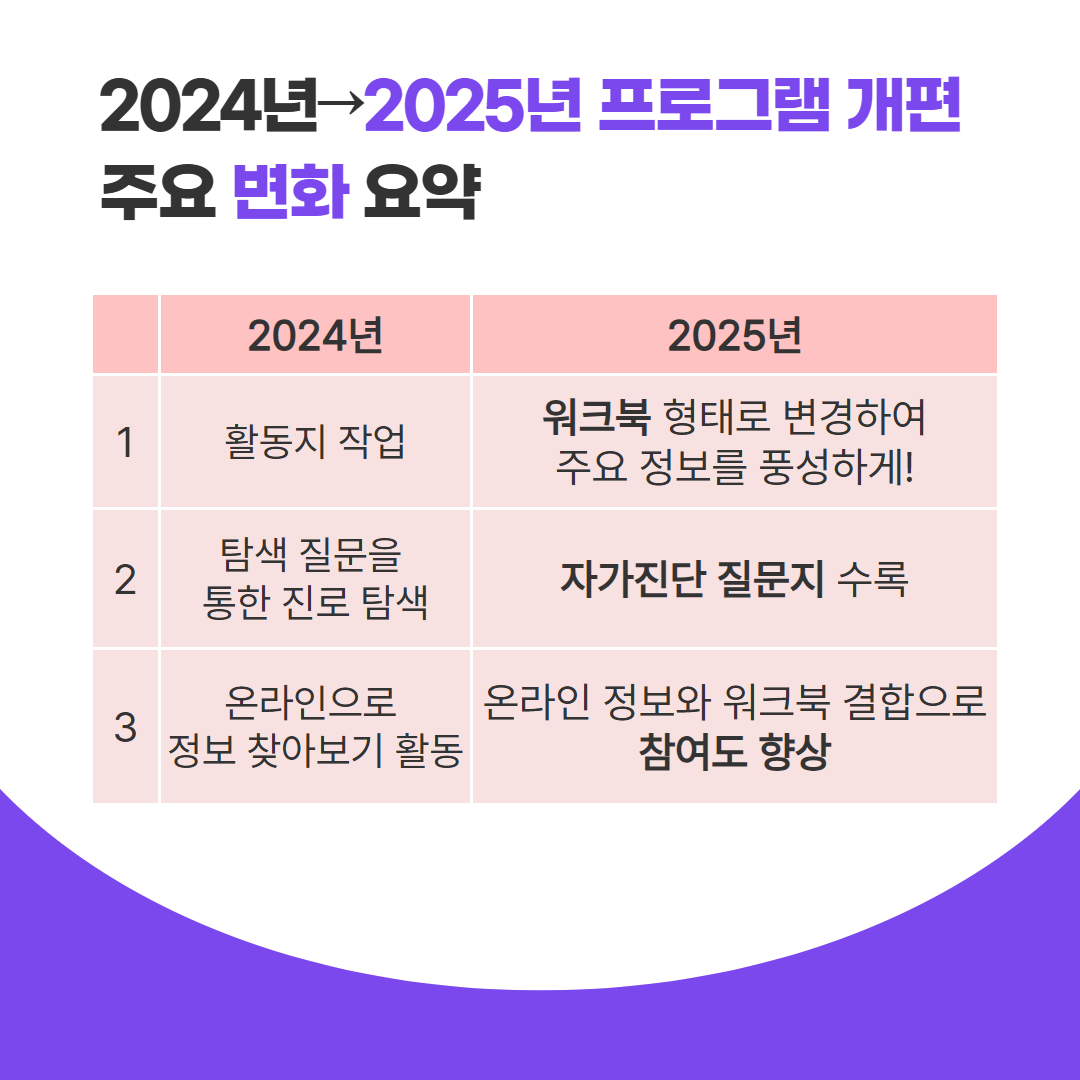 2024년→2025년 프로그램 개편
주요 변화 요약

|  | 2024년 | 2025년 |
|---|---|---|
| 1 | 활동지 작업 | 워크북 형태로 변경하여 주요 정보를 풍성하게! |
| 2 | 탐색 질문을 통한 진로 탐색 | 자가진단 질문지 수록 |
| 3 | 온라인으로 정보 찾아보기 활동 | 온라인 정보와 워크북 결합으로 참여도 향상 |